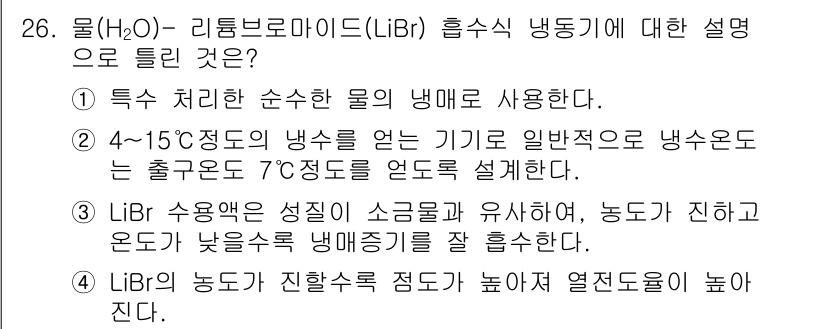 26. 물($H_2O$)- 리튬브로마이드(LiBr) 흡수식 냉동기에 대한 설명으로 틀린 것은?

① 특수 처리한 순수한 물의 냉매로 사용한다.

② 4~15℃정도의 냉수를 얻는 기기로 일반적으로 냉수온도는 출구온도 7℃정도를 얻도록 설계한다.

③ LiBr 수용액은 성질이 소금물과 유사하여, 농도가 진하고 온도가 낮을수록 냉매증기를 잘 흡수한다.

④ LiBr의 농도가 진할수록 점도가 높아져 열전도율이 높아진다.